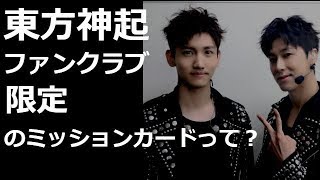 東方神起
ファンクラブ
限定
のミッションカードって？